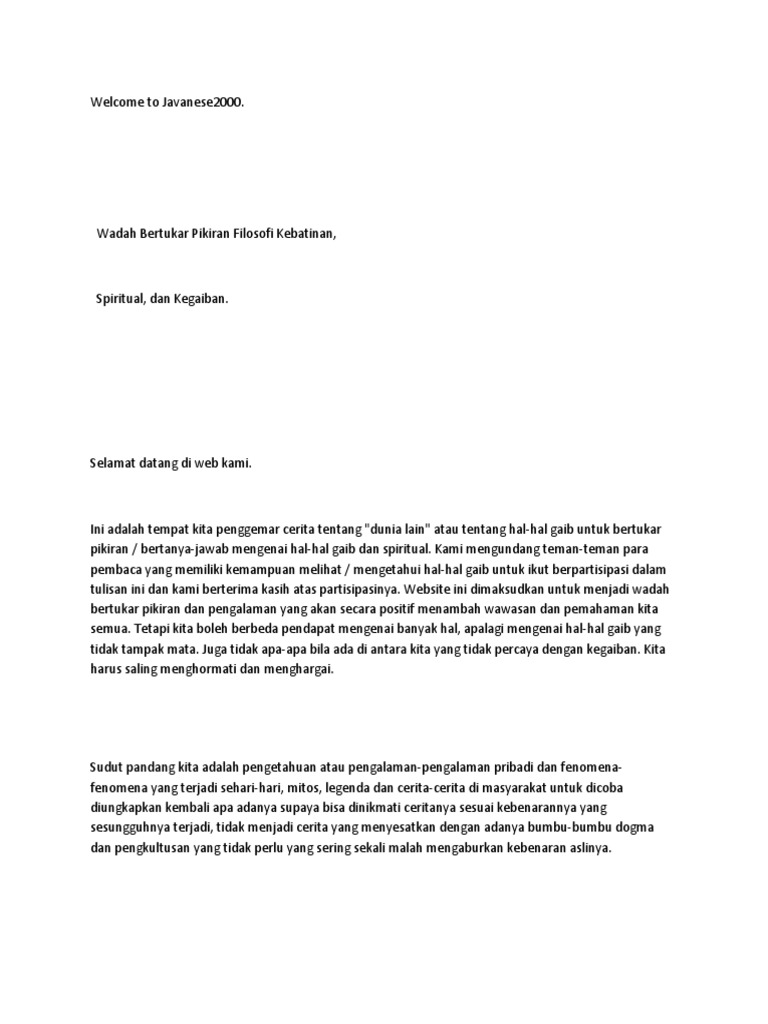 Welcome to Javanese2000.

Wadah Bertukar Pikiran Filosofi Kebatinan,

Spiritual, dan Kegaiban.

Selamat datang di web kami.

Ini adalah tempat kita penggemar cerita tentang "dunia lain" atau tentang hal-hal gaib untuk bertukar pikiran / bertanya-jawab mengenai hal-hal gaib dan spiritual. Kami mengundang teman-teman para pembaca yang memiliki kemampuan melihat / mengetahui hal-hal gaib untuk ikut berpartisipasi dalam tulisan ini dan kami berterima kasih atas partisipasinya. Website ini dimaksudkan untuk menjadi wadah bertukar pikiran dan pengalaman yang akan secara positif menambah wawasan dan pemahaman kita semua. Tetapi kita boleh berbeda pendapat mengenai banyak hal, apalagi mengenai hal-hal gaib yang tidak tampak mata. Juga tidak apa-apa bila ada di antara kita yang tidak percaya dengan kegaiban. Kita harus saling menghormati dan menghargai.

Sudut pandang kita adalah pengetahuan atau pengalaman-pengalaman pribadi dan fenomena-fenomena yang terjadi sehari-hari, mitos, legenda dan cerita-cerita di masyarakat untuk dicoba diungkapkan kembali apa adanya supaya bisa dinikmati ceritanya sesuai kebenarannya yang sesungguhnya terjadi, tidak menjadi cerita yang menyesatkan dengan adanya bumbu-bumbu dogma dan pengkultusan yang tidak perlu yang sering sekali malah mengaburkan kebenaran aslinya.